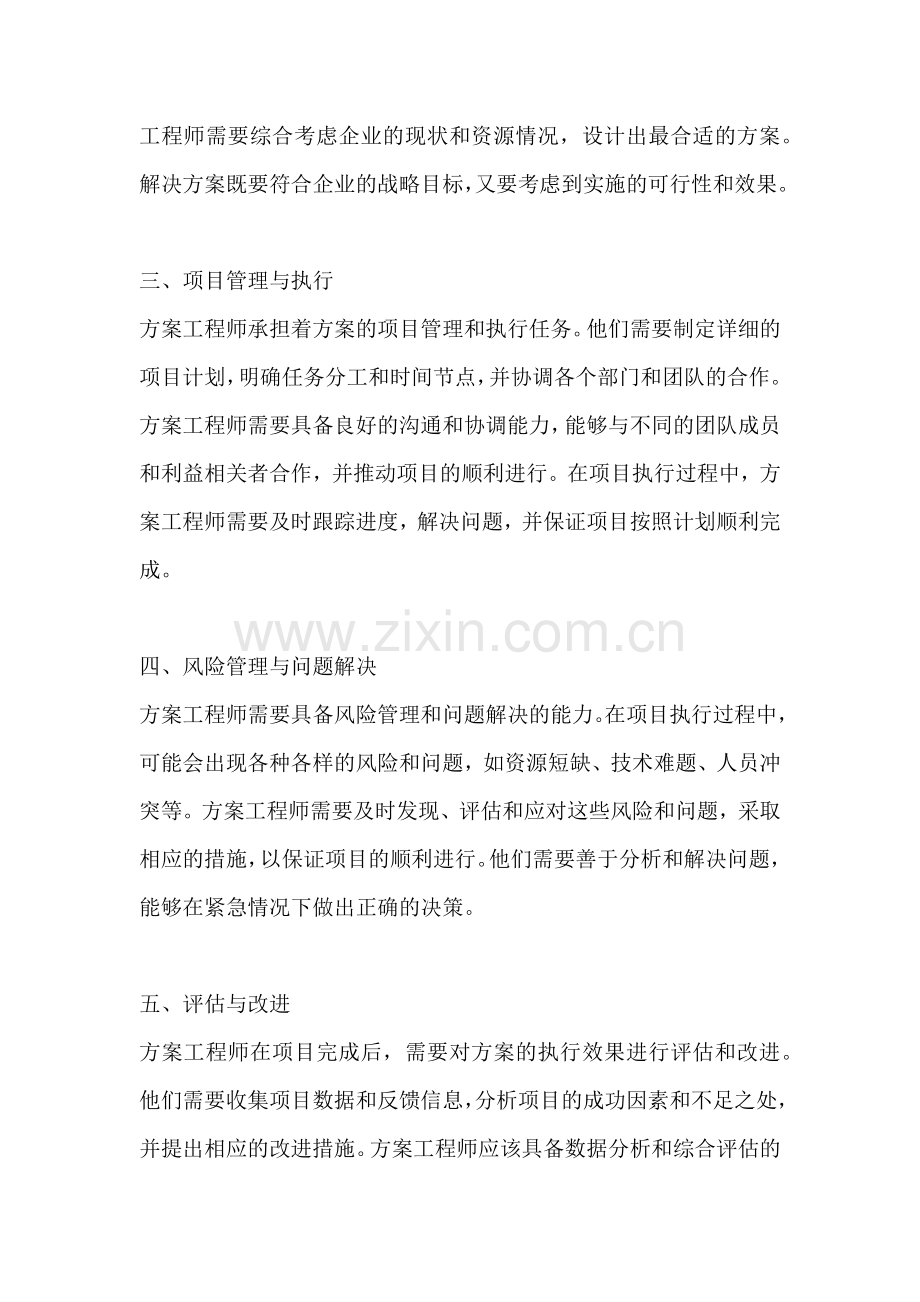 工程师需要综合考虑企业的现状和资源情况，设计出最合适的方案。解决方案既要符合企业的战略目标，又要考虑到实施的可行性和效果。

三、项目管理与执行

方案工程师承担着方案的项目管理和执行任务。他们需要制定详细的项目计划，明确任务分工和时间节点，并协调各个部门和团队的合作。方案工程师需要具备良好的沟通和协调能力，能够与不同的团队成员和利益相关者合作，并推动项目的顺利进行。在项目执行过程中，方案工程师需要及时跟踪进度，解决问题，并保证项目按照计划顺利完成。

www.zixin.com.cn

四、风险管理与问题解决

方案工程师需要具备风险管理和问题解决的能力。在项目执行过程中，可能会出现各种各样的风险和问题，如资源短缺、技术难题、人员冲突等。方案工程师需要及时发现、评估和应对这些风险和问题，采取相应的措施，以保证项目的顺利进行。他们需要善于分析和解决问题，能够在紧急情况下做出正确的决策。

五、评估与改进

方案工程师在项目完成后，需要对方案的执行效果进行评估和改进。他们需要收集项目数据和反馈信息，分析项目的成功因素和不足之处，并提出相应的改进措施。方案工程师应该具备数据分析和综合评估的